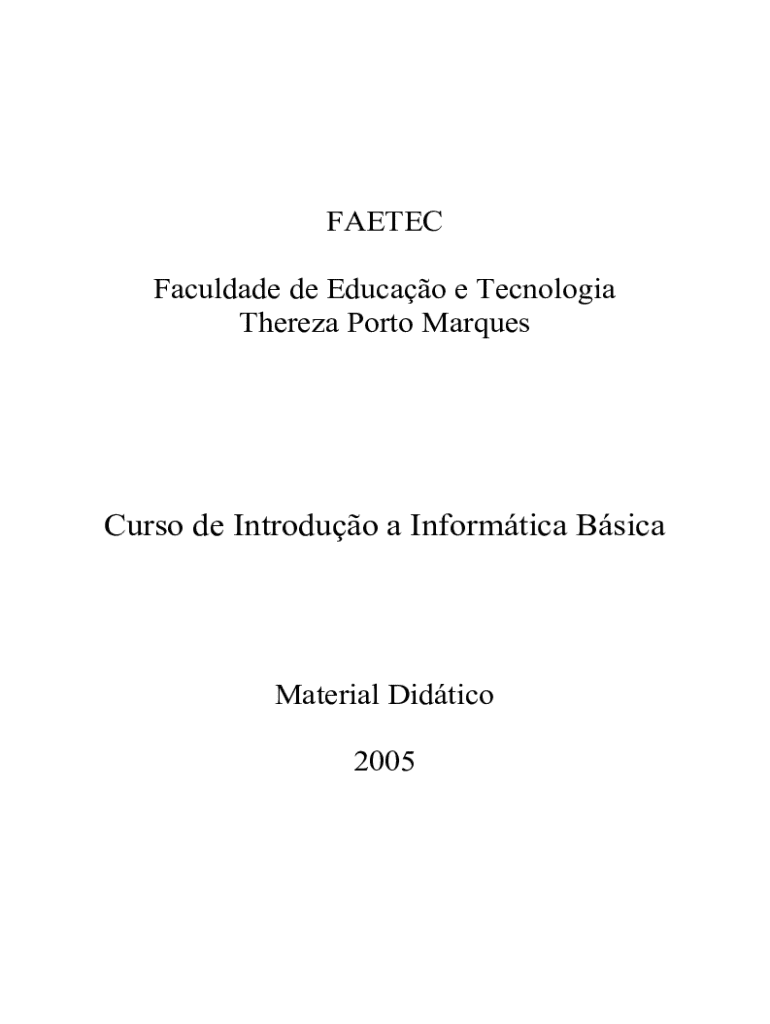 FAETEC

Faculdade de Educação e Tecnologia
Thereza Porto Marques

Curso de Introdução a Informática Básica

Material Didático

2005